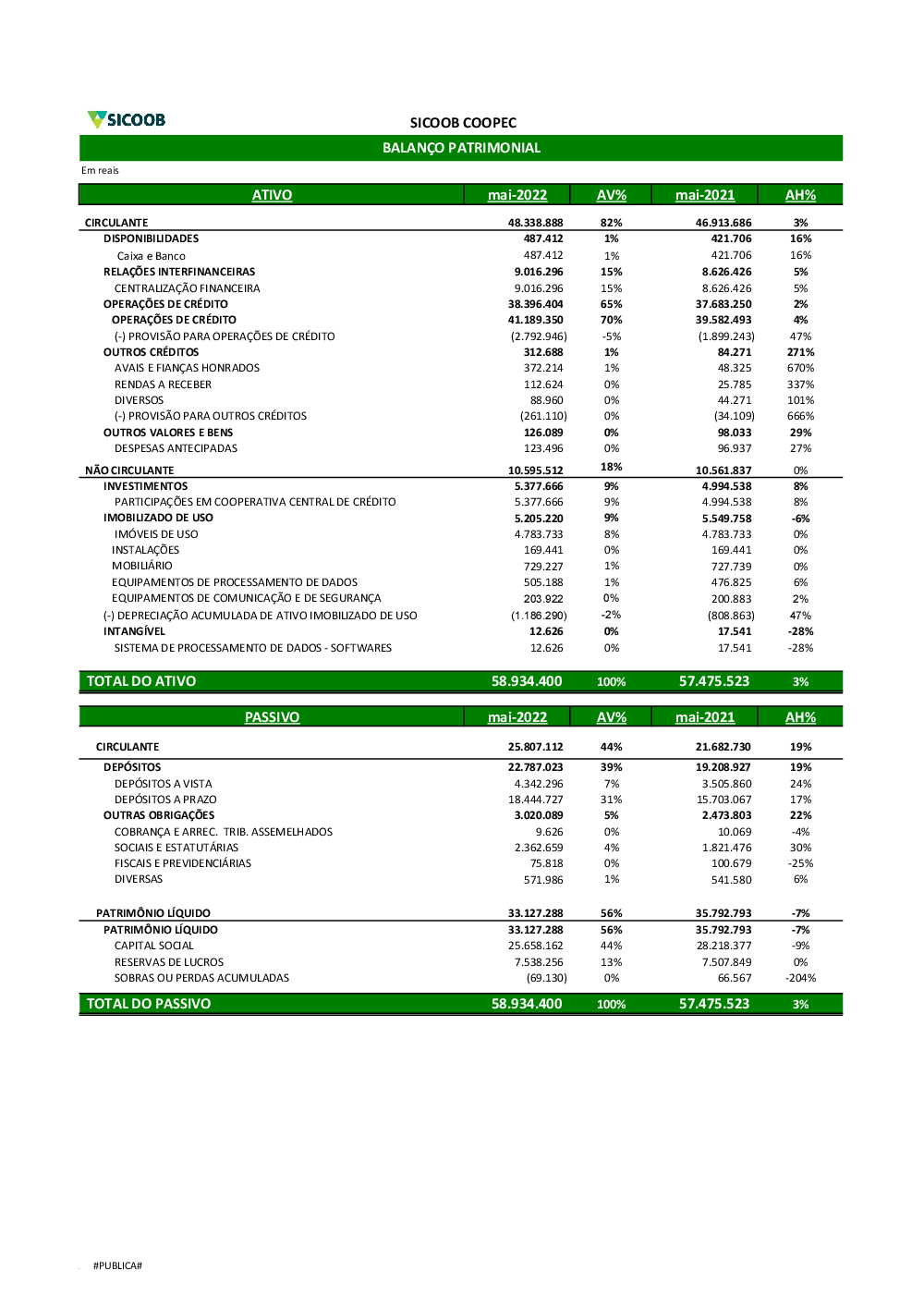 SICOOB

SICOOB COOPEC

BALANÇO PATRIMONIAL

Em reais

| ATIVO | mai-2022 | AV% | mai-2021 | AH% |
|---|---|---|---|---|
| CIRCULANTE | 48.338.888 | 82% | 46.913.686 | 3% |
| DISPONIBILIDADES | 487.412 | 1% | 421.706 | 16% |
| Caixa e Banco | 487.412 | 1% | 421.706 | 16% |
| RELAÇÕES INTERFINANCEIRAS | 9.016.296 | 15% | 8.626.426 | 5% |
| CENTRALIZAÇÃO FINANCEIRA | 9.016.296 | 15% | 8.626.426 | 5% |
| OPERAÇÕES DE CRÉDITO | 38.396.404 | 65% | 37.683.250 | 2% |
| OPERAÇÕES DE CRÉDITO | 41.189.350 | 70% | 39.582.493 | 4% |
| (-) PROVISÃO PARA OPERAÇÕES DE CRÉDITO | (2.792.946) | -5% | (1.899.243) | 47% |
| OUTROS CRÉDITOS | 312.688 | 1% | 84.271 | 271% |
| AVAIS E FIANÇAS HONRADOS | 372.214 | 1% | 48.325 | 670% |
| RENDAS A RECEBER | 112.624 | 0% | 25.785 | 337% |
| DIVERSOS | 88.960 | 0% | 44.271 | 101% |
| (-) PROVISÃO PARA OUTROS CRÉDITOS | (261.110) | 0% | (34.109) | 666% |
| OUTROS VALORES E BENS | 126.089 | 0% | 98.033 | 29% |
| DESPESAS ANTECIPADAS | 123.496 | 0% | 96.937 | 27% |
| NÃO CIRCULANTE | 10.595.512 | 18% | 10.561.837 | 0% |
| INVESTIMENTOS | 5.377.666 | 9% | 4.994.538 | 8% |
| PARTICIPAÇÕES EM COOPERATIVA CENTRAL DE CRÉDITO | 5.377.666 | 9% | 4.994.538 | 8% |
| IMOBILIZADO DE USO | 5.205.220 | 9% | 5.549.758 | -6% |
| IMÓVEIS DE USO | 4.783.733 | 8% | 4.783.733 | 0% |
| INSTALAÇÕES | 169.441 | 0% | 169.441 | 0% |
| MOBILIÁRIO | 729.227 | 1% | 727.739 | 0% |
| EQUIPAMENTOS DE PROCESSAMENTO DE DADOS | 505.188 | 1% | 476.825 | 6% |
| EQUIPAMENTOS DE COMUNICAÇÃO E DE SEGURANÇA | 203.922 | 0% | 200.883 | 2% |
| (-) DEPRECIAÇÃO ACUMULADA DE ATIVO IMOBILIZADO DE USO | (1.186.290) | -2% | (808.863) | 47% |
| INTANGÍVEL | 12.626 | 0% | 17.541 | -28% |
| SISTEMA DE PROCESSAMENTO DE DADOS - SOFTWARES | 12.626 | 0% | 17.541 | -28% |
| TOTAL DO ATIVO | 58.934.400 | 100% | 57.475.523 | 3% |

| PASSIVO | mai-2022 | AV% | mai-2021 | AH% |
|---|---|---|---|---|
| CIRCULANTE | 25.807.112 | 44% | 21.682.730 | 19% |
| DEPÓSITOS | 22.787.023 | 39% | 19.208.927 | 19% |
| DEPÓSITOS A VISTA | 4.342.296 | 7% | 3.505.860 | 24% |
| DEPÓSITOS A PRAZO | 18.444.727 | 31% | 15.703.067 | 17% |
| OUTRAS OBRIGAÇÕES | 3.020.089 | 5% | 2.473.803 | 22% |
| COBRANÇA E ARREC. TRIB. ASSEMELHADOS | 9.626 | 0% | 10.069 | -4% |
| SOCIAIS E ESTATUTÁRIAS | 2.362.659 | 4% | 1.821.476 | 30% |
| FISCAIS E PREVIDENCIÁRIAS | 75.818 | 0% | 100.679 | -25% |
| DIVERSAS | 571.986 | 1% | 541.580 | 6% |
| PATRIMÔNIO LÍQUIDO | 33.127.288 | 56% | 35.792.793 | -7% |
| PATRIMÔNIO LÍQUIDO | 33.127.288 | 56% | 35.792.793 | -7% |
| CAPITAL SOCIAL | 25.658.162 | 44% | 28.218.377 | -9% |
| RESERVAS DE LUCROS | 7.538.256 | 13% | 7.507.849 | 0% |
| SOBRAS OU PERDAS ACUMULADAS | (69.130) | 0% | 66.567 | -204% |
| TOTAL DO PASSIVO | 58.934.400 | 100% | 57.475.523 | 3% |

#PUBLICA#